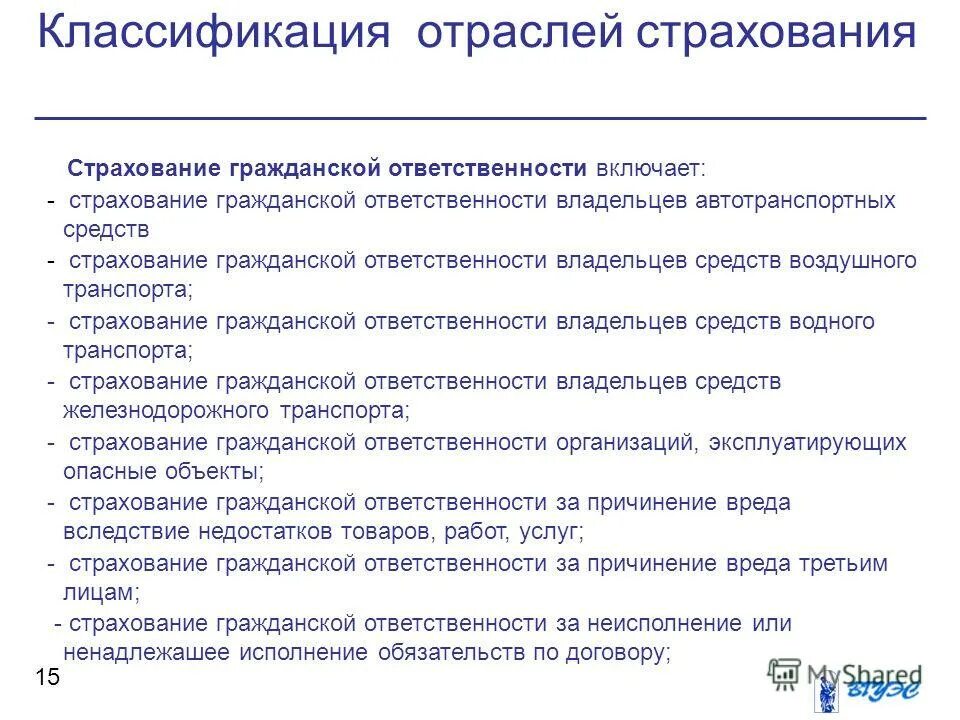 Классификация отраслей страхования

Страхование гражданской ответственности включает:
- страхование гражданской ответственности владельцев автотранспортных средств
- страхование гражданской ответственности владельцев средств воздушного транспорта;
- страхование гражданской ответственности владельцев средств водного транспорта;
- страхование гражданской ответственности владельцев средств железнодорожного транспорта;
- страхование гражданской ответственности организаций, эксплуатирующих опасные объекты;
- страхование гражданской ответственности за причинение вреда вследствие недостатков товаров, работ, услуг;
- страхование гражданской ответственности за причинение вреда третьим лицам;
- страхование гражданской ответственности за неисполнение или ненадлежашее исполнение обязательств по договору;

15

MyShared

ВГУЭС